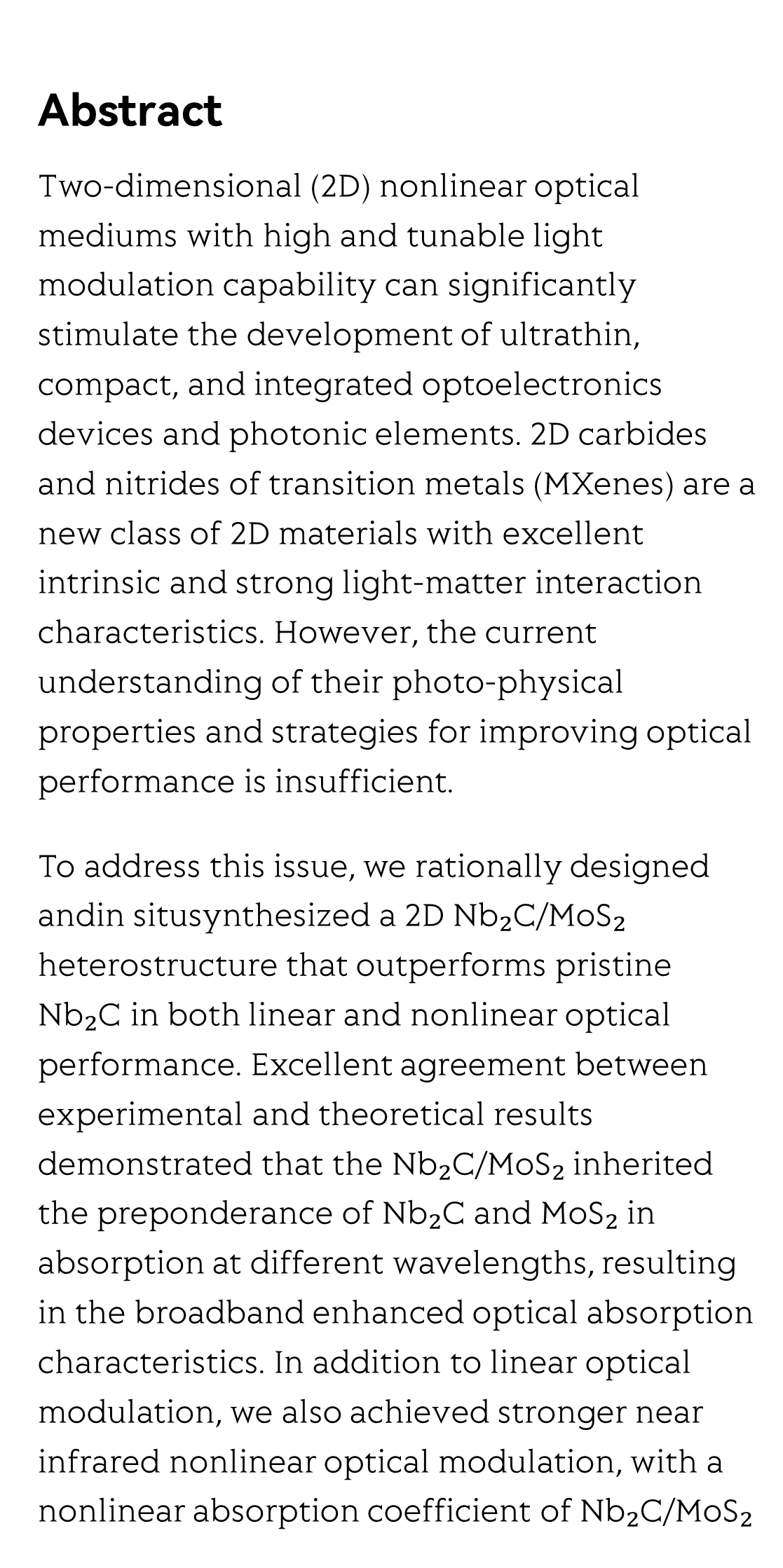 Abstract

Two-dimensional (2D) nonlinear optical mediums with high and tunable light modulation capability can significantly stimulate the development of ultrathin, compact, and integrated optoelectronics devices and photonic elements. 2D carbides and nitrides of transition metals (MXenes) are a new class of 2D materials with excellent intrinsic and strong light-matter interaction characteristics. However, the current understanding of their photo-physical properties and strategies for improving optical performance is insufficient.

To address this issue, we rationally designed andin situsynthesized a 2D $Nb_2C/MoS_2$ heterostructure that outperforms pristine $Nb_2C$ in both linear and nonlinear optical performance. Excellent agreement between experimental and theoretical results demonstrated that the $Nb_2C/MoS_2$ inherited the preponderance of $Nb_2C$ and $MoS_2$ in absorption at different wavelengths, resulting in the broadband enhanced optical absorption characteristics. In addition to linear optical modulation, we also achieved stronger near infrared nonlinear optical modulation, with a nonlinear absorption coefficient of $Nb_2C/MoS_2$